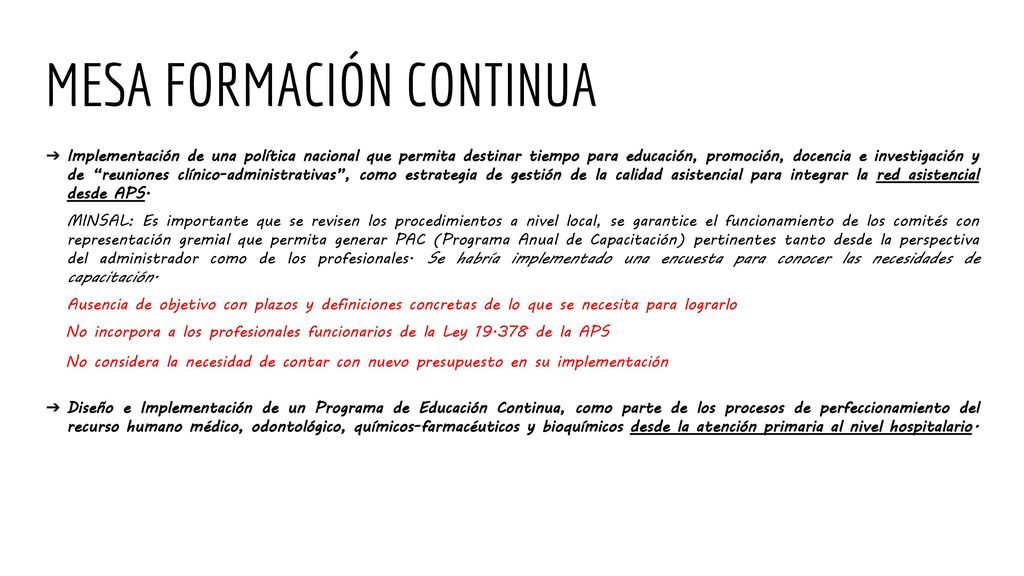 MESA FORMACIÓN CONTINUA

➔ Implementación de una política nacional que permita destinar tiempo para educación, promoción, docencia e investigación y de "reuniones clínico-administrativas", como estrategia de gestión de la calidad asistencial para integrar la red asistencial desde APS.

MINSAL: Es importante que se revisen los procedimientos a nivel local, se garantice el funcionamiento de los comités con representación gremial que permita generar PAC (Programa Anual de Capacitación) pertinentes tanto desde la perspectiva del administrador como de los profesionales. Se habría implementado una encuesta para conocer las necesidades de capacitación.

Ausencia de objetivo con plazos y definiciones concretas de lo que se necesita para lograrlo

No incorpora a los profesionales funcionarios de la Ley 19.378 de la APS

No considera la necesidad de contar con nuevo presupuesto en su implementación

➔ Diseño e Implementación de un Programa de Educación Continua, como parte de los procesos de perfeccionamiento del recurso humano médico, odontológico, químicos-farmacéuticos y bioquímicos desde la atención primaria al nivel hospitalario.